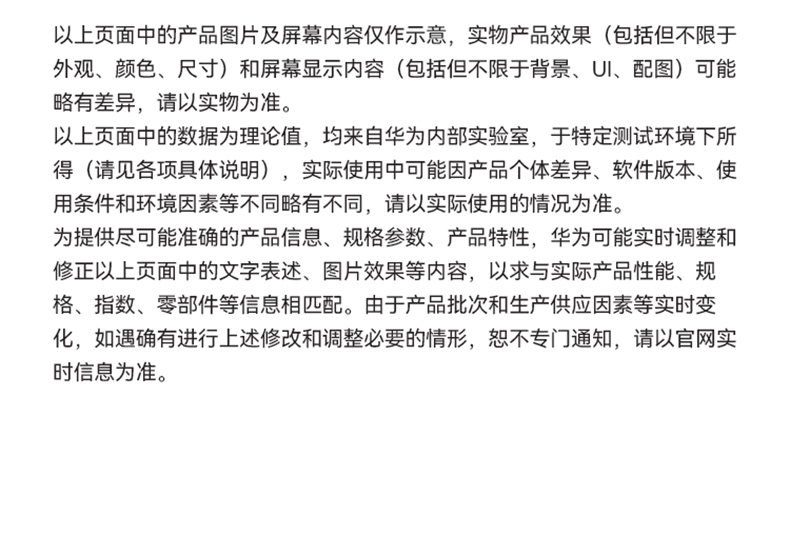 以上页面中的产品图片及屏幕内容仅作示意，实物产品效果（包括但不限于外观、颜色、尺寸）和屏幕显示内容（包括但不限于背景、UI、配图）可能略有差异，请以实物为准。

以上页面中的数据为理论值，均来自华为内部实验室，于特定测试环境下所得（请见各项具体说明），实际使用中可能因产品个体差异、软件版本、使用条件和环境因素等不同略有不同，请以实际使用的情况为准。

为提供尽可能准确的产品信息、规格参数、产品特性，华为可能实时调整和修正以上页面中的文字表述、图片效果等内容，以求与实际产品性能、规格、指数、零部件等信息相匹配。由于产品批次和生产供应因素等实时变化，如遇确有进行上述修改和调整必要的情形，恕不专门通知，请以官网实时信息为准。